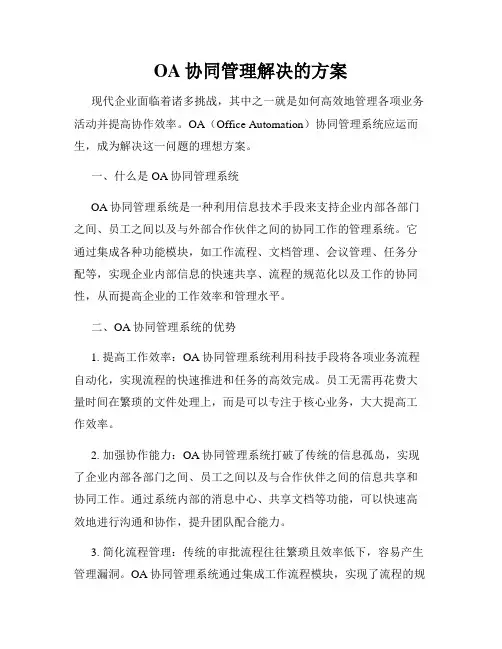 OA 协同管理解决的方案

现代企业面临着诸多挑战，其中之一就是如何高效地管理各项业务活动并提高协作效率。OA（Office Automation）协同管理系统应运而生，成为解决这一问题的理想方案。

一、什么是 OA 协同管理系统

OA 协同管理系统是一种利用信息技术手段来支持企业内部各部门之间、员工之间以及与外部合作伙伴之间的协同工作的管理系统。它通过集成各种功能模块，如工作流程、文档管理、会议管理、任务分配等，实现企业内部信息的快速共享、流程的规范化以及工作的协同性，从而提高企业的工作效率和管理水平。

二、OA 协同管理系统的优势

1. 提高工作效率：OA 协同管理系统利用科技手段将各项业务流程自动化，实现流程的快速推进和任务的高效完成。员工无需再花费大量时间在繁琐的文件处理上，而是可以专注于核心业务，大大提高工作效率。

2. 加强协作能力：OA 协同管理系统打破了传统的信息孤岛，实现了企业内部各部门之间、员工之间以及与合作伙伴之间的信息共享和协同工作。通过系统内部的消息中心、共享文档等功能，可以快速高效地进行沟通和协作，提升团队配合能力。

3. 简化流程管理：传统的审批流程往往繁琐且效率低下，容易产生管理漏洞。OA 协同管理系统通过集成工作流程模块，实现了流程的规